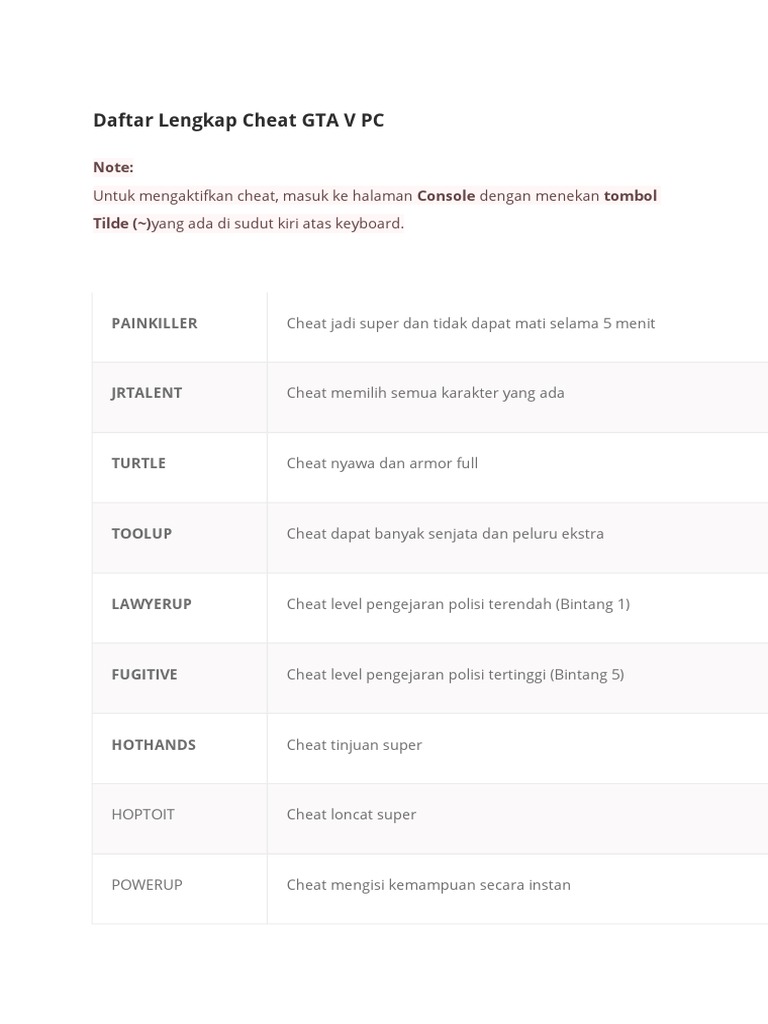 Daftar Lengkap Cheat GTA V PC

Note:
Untuk mengaktifkan cheat, masuk ke halaman Console dengan menekan tombol Tilde (~)yang ada di sudut kiri atas keyboard.

| PAINKILLER | Cheat jadi super dan tidak dapat mati selama 5 menit |
|---|---|
| JRTALENT | Cheat memilih semua karakter yang ada |
| TURTLE | Cheat nyawa dan armor full |
| TOOLUP | Cheat dapat banyak senjata dan peluru ekstra |
| LAWYERUP | Cheat level pengejaran polisi terendah (Bintang 1) |
| FUGITIVE | Cheat level pengejaran polisi tertinggi (Bintang 5) |
| HOTHANDS | Cheat tinjuan super |
| HOPTOIT | Cheat loncat super |
| POWERUP | Cheat mengisi kemampuan secara instan |